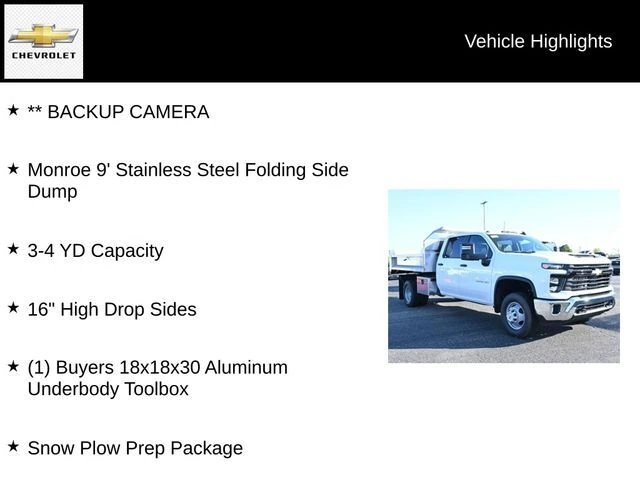 CHEVROLET

Vehicle Highlights

★ ** BACKUP CAMERA

★ Monroe 9' Stainless Steel Folding Side Dump

★ 3-4 YD Capacity

★ 16" High Drop Sides

★ (1) Buyers 18x18x30 Aluminum Underbody Toolbox

★ Snow Plow Prep Package